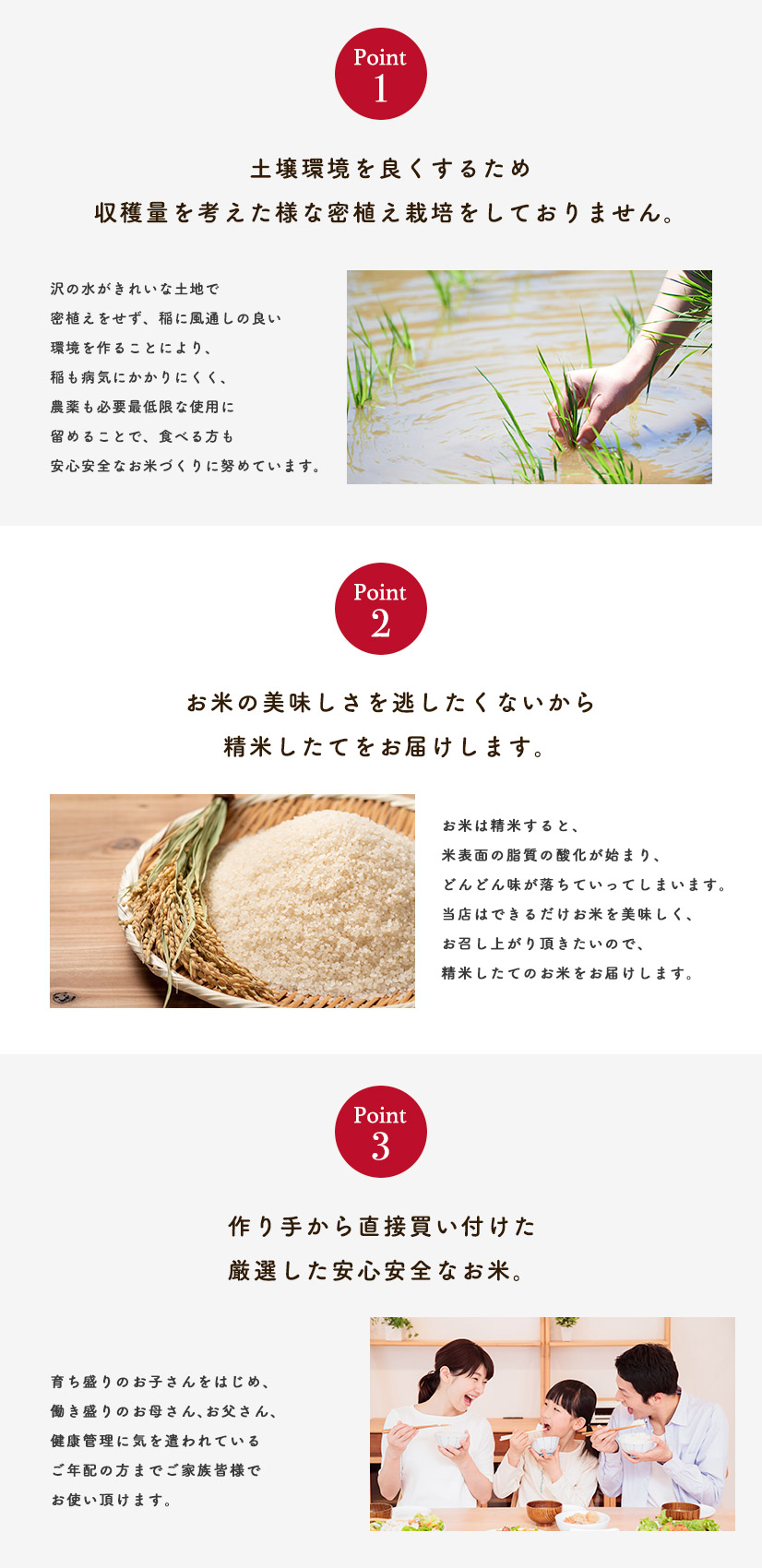 Point
1

土壌環境を良くするため
収穫量を考えた様な密植え栽培をしておりません。

沢の水がきれいな土地で
密植えをせず、稲に風通しの良い
環境を作ることにより、
稲も病気にかかりにくく、
農薬も必要最低限な使用に
留めることで、食べる方も
安心安全なお米づくりに努めています。

Point
2

お米の美味しさを逃したくないから
精米したてをお届けします。

お米は精米すると、
米表面の脂質の酸化が始まり、
どんどん味が落ちていってしまいます。
当店はできるだけお米を美味しく、
お召し上がり頂きたいので、
精米したてのお米をお届けします。

Point
3

作り手から直接買い付けた
厳選した安心安全なお米。

育ち盛りのお子さんをはじめ、
働き盛りのお母さん、お父さん、
健康管理に気を遣われている
ご年配の方までご家族皆様で
お使い頂けます。